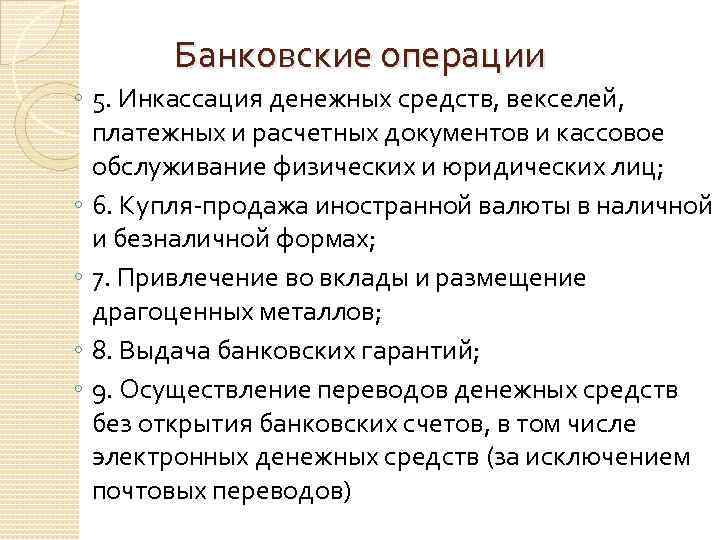 Банковские операции

5. Инкассация денежных средств, векселей, платежных и расчетных документов и кассовое обслуживание физических и юридических лиц;

6. Купля-продажа иностранной валюты в наличной и безналичной формах;

7. Привлечение во вклады и размещение драгоценных металлов;

8. Выдача банковских гарантий;

9. Осуществление переводов денежных средств без открытия банковских счетов, в том числе электронных денежных средств (за исключением почтовых переводов)